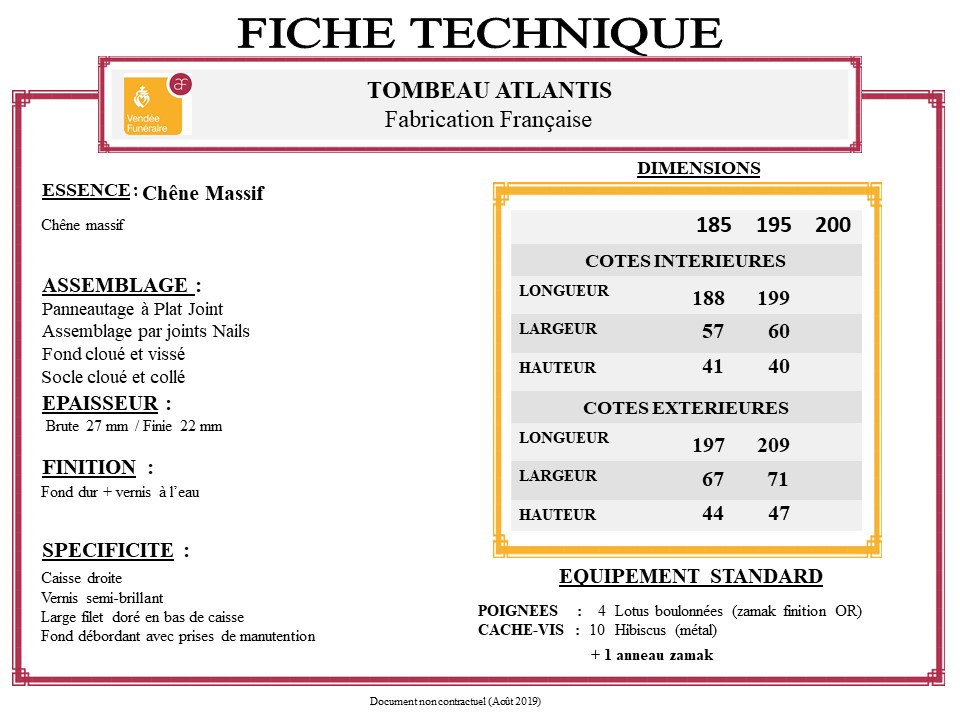 FICHE TECHNIQUE

Vendée Funéraire

TOMBEAU ATLANTIS
Fabrication Française

ESSENCE : Chêne Massif

Chêne massif

ASSEMBLAGE :
Panneautage à Plat Joint
Assemblage par joints Nails
Fond cloué et vissé
Socle cloué et collé

EPAISSEUR :
Brute 27 mm / Finie 22 mm

FINITION :
Fond dur + vernis à l'eau

SPECIFICITE :
Caisse droite
Vernis semi-brillant
Large filet doré en bas de caisse
Fond débordant avec prises de manutention

DIMENSIONS

| | 185 | 195 | 200 |
|---|---|---|---|
| COTES INTERIEURES | | | |
| LONGUEUR | 188 | 199 | |
| LARGEUR | 57 | 60 | |
| HAUTEUR | 41 | 40 | |
| COTES EXTERIEURES | | | |
| LONGUEUR | 197 | 209 | |
| LARGEUR | 67 | 71 | |
| HAUTEUR | 44 | 47 | |

EQUIPEMENT STANDARD

POIGNEES : 4 Lotus boulonnées (zamak finition OR)
CACHE-VIS : 10 Hibiscus (métal)
+ 1 anneau zamak

Document non contractuel (Août 2019)